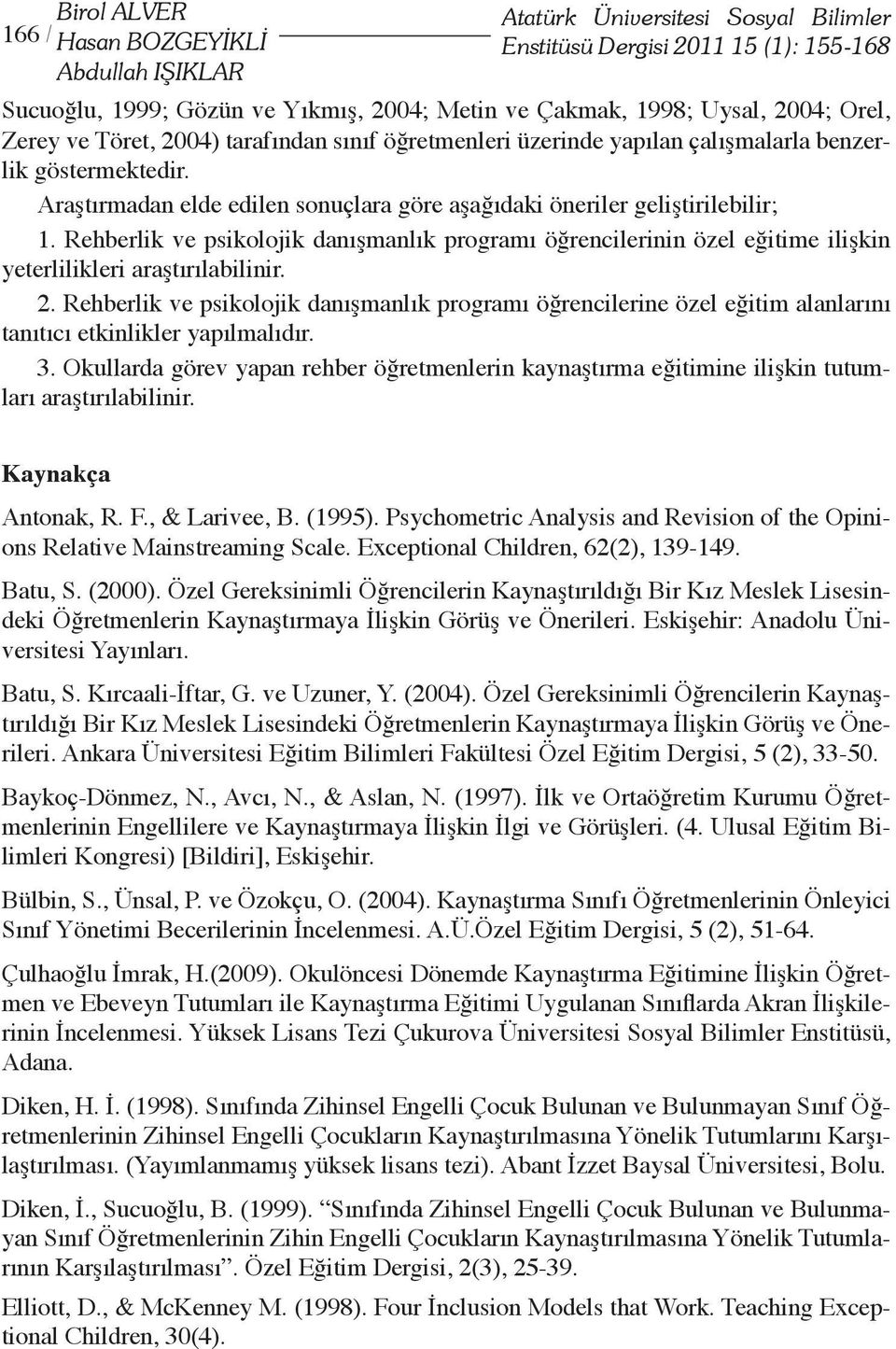 166 / Birol ALVER
Hasan BOZGEYİKLİ
Abdullah IŞIKLAR

Atatürk Üniversitesi Sosyal Bilimler Enstitüsü Dergisi 2011 15 (1): 155-168

Sucuoğlu, 1999; Gözün ve Yıkmış, 2004; Metin ve Çakmak, 1998; Uysal, 2004; Orel, Zerey ve Töret, 2004) tarafından sınıf öğretmenleri üzerinde yapılan çalışmalarla benzerlik göstermektedir.

Araştırmadan elde edilen sonuçlara göre aşağıdaki öneriler geliştirilebilir;

1. Rehberlik ve psikolojik danışmanlık programı öğrencilerinin özel eğitime ilişkin yeterlilikleri araştırılabilinir.

2. Rehberlik ve psikolojik danışmanlık programı öğrencilerine özel eğitim alanlarını tanıtıcı etkinlikler yapılmalıdır.

3. Okullarda görev yapan rehber öğretmenlerin kaynaştırma eğitimine ilişkin tutumları araştırılabilinir.

Kaynakça

Antonak, R. F., & Larivee, B. (1995). Psychometric Analysis and Revision of the Opinions Relative Mainstreaming Scale. Exceptional Children, 62(2), 139-149.

Batu, S. (2000). Özel Gereksinimli Öğrencilerin Kaynaştırıldığı Bir Kız Meslek Lisesindeki Öğretmenlerin Kaynaştırmaya İlişkin Görüş ve Önerileri. Eskişehir: Anadolu Üniversitesi Yayınları.

Batu, S. Kırcaali-İftar, G. ve Uzuner, Y. (2004). Özel Gereksinimli Öğrencilerin Kaynaştırıldığı Bir Kız Meslek Lisesindeki Öğretmenlerin Kaynaştırmaya İlişkin Görüş ve Önerileri. Ankara Üniversitesi Eğitim Bilimleri Fakültesi Özel Eğitim Dergisi, 5 (2), 33-50.

Baykoç-Dönmez, N., Avcı, N., & Aslan, N. (1997). İlk ve Ortaöğretim Kurumu Öğretmenlerinin Engellilere ve Kaynaştırmaya İlişkin İlgi ve Görüşleri. (4. Ulusal Eğitim Bilimleri Kongresi) [Bildiri], Eskişehir.

Bülbin, S., Ünsal, P. ve Özokçu, O. (2004). Kaynaştırma Sınıfı Öğretmenlerinin Önleyici Sınıf Yönetimi Becerilerinin İncelenmesi. A.Ü.Özel Eğitim Dergisi, 5 (2), 51-64.

Çulhaoğlu İmrak, H.(2009). Okulöncesi Dönemde Kaynaştırma Eğitimine İlişkin Öğretmen ve Ebeveyn Tutumları ile Kaynaştırma Eğitimi Uygulanan Sınıflarda Akran İlişkilerinin İncelenmesi. Yüksek Lisans Tezi Çukurova Üniversitesi Sosyal Bilimler Enstitüsü, Adana.

Diken, H. İ. (1998). Sınıfında Zihinsel Engelli Çocuk Bulunan ve Bulunmayan Sınıf Öğretmenlerinin Zihinsel Engelli Çocukların Kaynaştırılmasına Yönelik Tutumlarını Karşılaştırılması. (Yayımlanmamış yüksek lisans tezi). Abant İzzet Baysal Üniversitesi, Bolu.

Diken, İ., Sucuoğlu, B. (1999). “Sınıfında Zihinsel Engelli Çocuk Bulunan ve Bulunmayan Sınıf Öğretmenlerinin Zihin Engelli Çocukların Kaynaştırılmasına Yönelik Tutumlarının Karşılaştırılması”. Özel Eğitim Dergisi, 2(3), 25-39.

Elliott, D., & McKenney M. (1998). Four İnclusion Models that Work. Teaching Exceptional Children, 30(4).